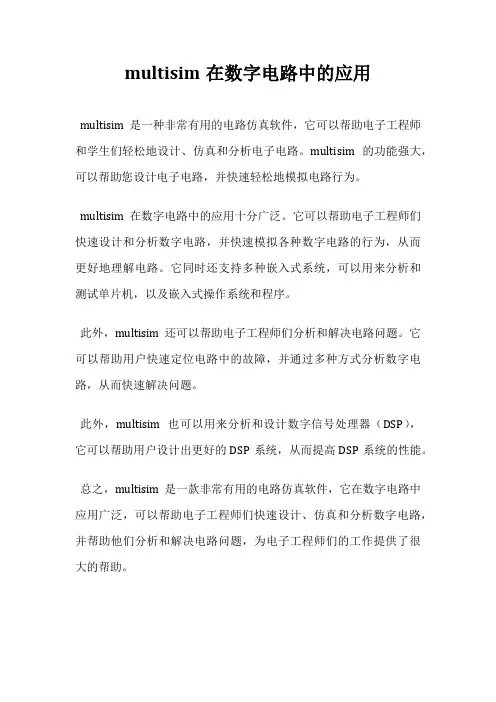 multisim 在数字电路中的应用

multisim 是一种非常有用的电路仿真软件，它可以帮助电子工程师和学生们轻松地设计、仿真和分析电子电路。multisim 的功能强大，可以帮助您设计电子电路，并快速轻松地模拟电路行为。

multisim 在数字电路中的应用十分广泛。它可以帮助电子工程师们快速设计和分析数字电路，并快速模拟各种数字电路的行为，从而更好地理解电路。它同时还支持多种嵌入式系统，可以用来分析和测试单片机，以及嵌入式操作系统和程序。

此外，multisim 还可以帮助电子工程师们分析和解决电路问题。它可以帮助用户快速定位电路中的故障，并通过多种方式分析数字电路，从而快速解决问题。

此外，multisim 也可以用来分析和设计数字信号处理器（DSP），它可以帮助用户设计出更好的 DSP 系统，从而提高 DSP 系统的性能。

总之，multisim 是一款非常有用的电路仿真软件，它在数字电路中应用广泛，可以帮助电子工程师们快速设计、仿真和分析数字电路，并帮助他们分析和解决电路问题，为电子工程师们的工作提供了很大的帮助。